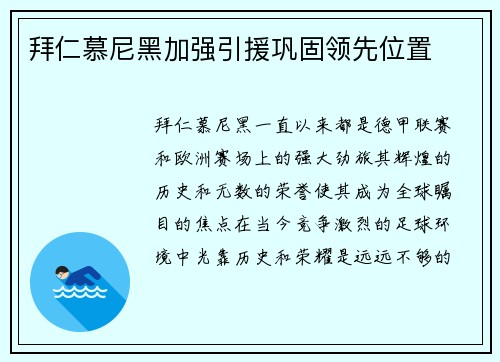 拜仁慕尼黑加强引援巩固领先位置

拜仁慕尼黑一直以来都是德甲联赛和欧洲赛场上的强大劲旅其辉煌的历史和无数的荣誉使其成为全球瞩目的焦点在当今竞争激烈的足球环境中光靠历史和荣耀是远远不够的